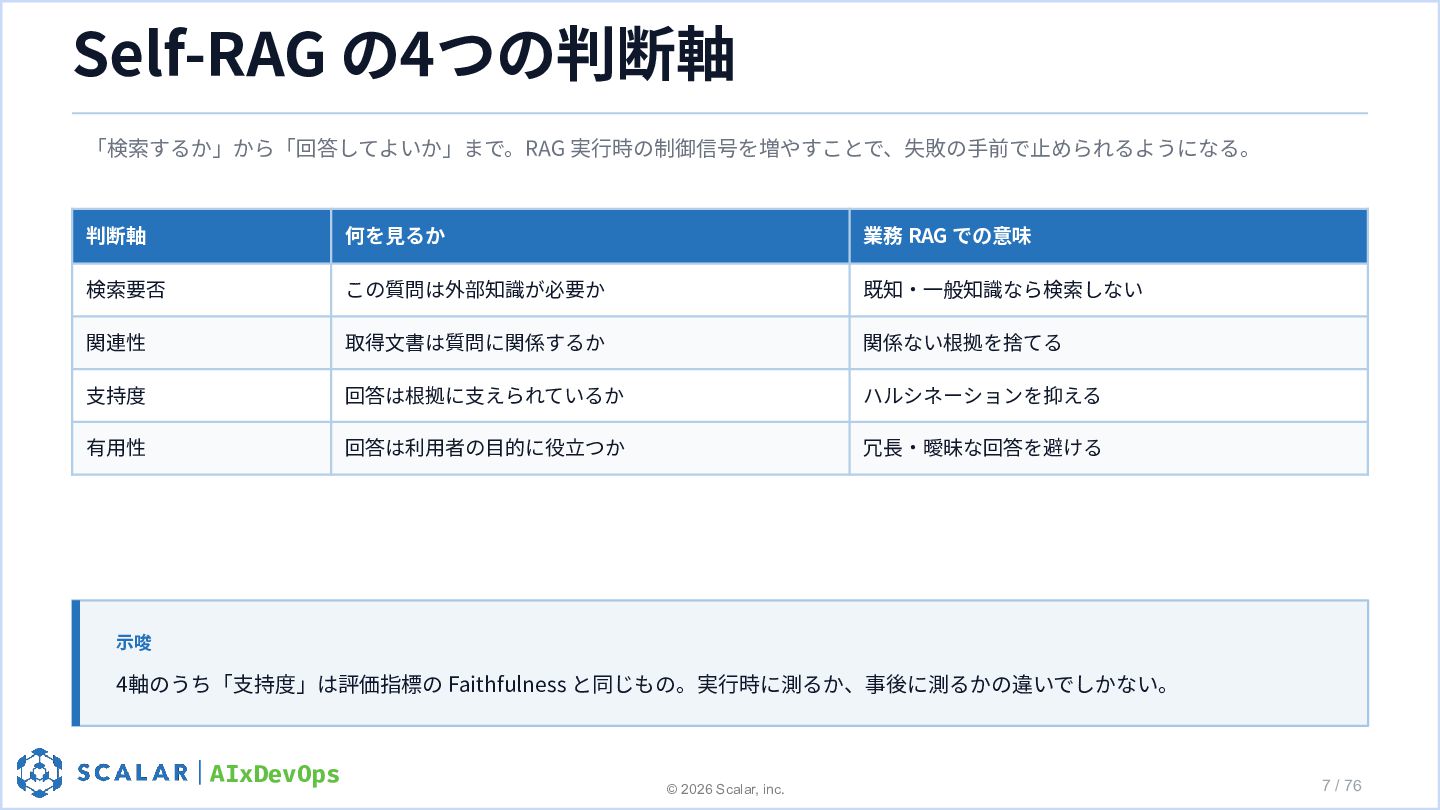 Self-RAG の4つの判断軸

「検索するか」から「回答してよいか」まで。RAG 実行時の制御信号を増やすことで、失敗の手前で止められるようになる。

| 判断軸 | 何を見るか | 業務 RAG での意味 |
|---|---|---|
| 検索要否 | この質問は外部知識が必要か | 既知・一般知識なら検索しない |
| 関連性 | 取得文書は質問に関係するか | 関係ない根拠を捨てる |
| 支持度 | 回答は根拠に支えられているか | ハルシネーションを抑える |
| 有用性 | 回答は利用者の目的に役立つか | 冗長・曖昧な回答を避ける |

示唆

4軸のうち「支持度」は評価指標の Faithfulness と同じもの。実行時に測るか、事後に測るかの違いでしかない。

SCALAR | AIxDevOps

© 2026 Scalar, inc.

7 / 76